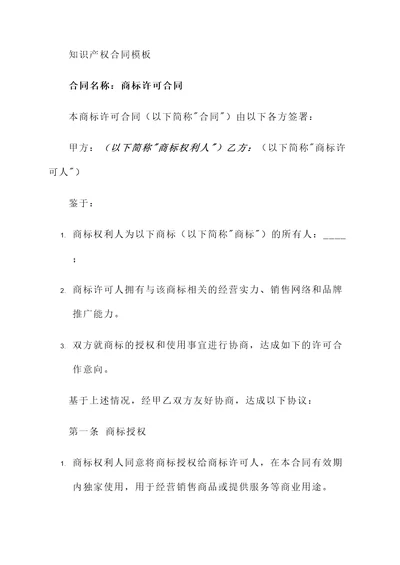 知识产权合同模板

合同名称：商标许可合同

本商标许可合同（以下简称"合同"）由以下各方签署：

甲方：（以下简称"商标权利人"）乙方：（以下简称"商标许可人"）

鉴于：

1. 商标权利人为以下商标（以下简称"商标"）的所有人：_____；

2. 商标许可人拥有与该商标相关的经营实力、销售网络和品牌推广能力。

3. 双方就商标的授权和使用事宜进行协商，达成如下的许可合作意向。

基于上述情况，经甲乙双方友好协商，达成以下协议：

第一条 商标授权

1. 商标权利人同意将商标授权给商标许可人，在本合同有效期内独家使用，用于经营销售商品或提供服务等商业用途。